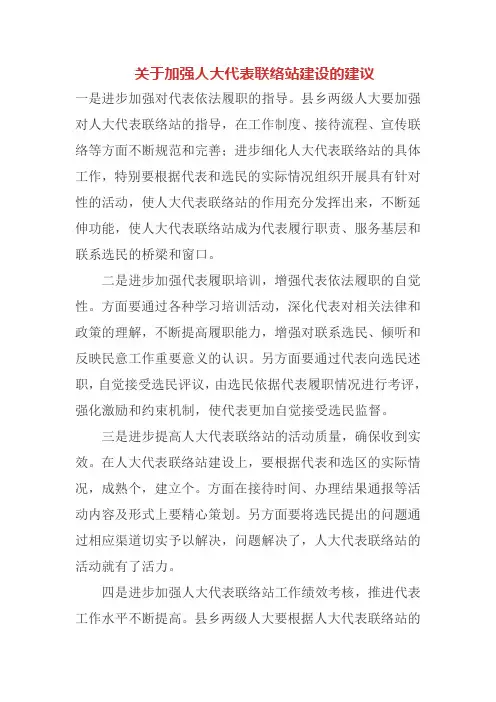 关于加强人大代表联络站建设的建议

一是进步加强对代表依法履职的指导。县乡两级人大要加强对人大代表联络站的指导，在工作制度、接待流程、宣传联络等方面不断规范和完善；进步细化人大代表联络站的具体工作，特别要根据代表和选民的实际情况组织开展具有针对性的活动，使人大代表联络站的作用充分发挥出来，不断延伸功能，使人大代表联络站成为代表履行职责、服务基层和联系选民的桥梁和窗口。

二是进步加强代表履职培训，增强代表依法履职的自觉性。方面要通过各种学习培训活动，深化代表对相关法律和政策的理解，不断提高履职能力，增强对联系选民、倾听和反映民意工作重要意义的认识。另方面要通过代表向选民述职，自觉接受选民评议，由选民依据代表履职情况进行考评，强化激励和约束机制，使代表更加自觉接受选民监督。

三是进步提高人大代表联络站的活动质量，确保收到实效。在人大代表联络站建设上，要根据代表和选区的实际情况，成熟个，建立个。方面在接待时间、办理结果通报等活动内容及形式上要精心策划。另方面要将选民提出的问题通过相应渠道切实予以解决，问题解决了，人大代表联络站的活动就有了活力。

四是进步加强人大代表联络站工作绩效考核，推进代表工作水平不断提高。县乡两级人大要根据人大代表联络站的